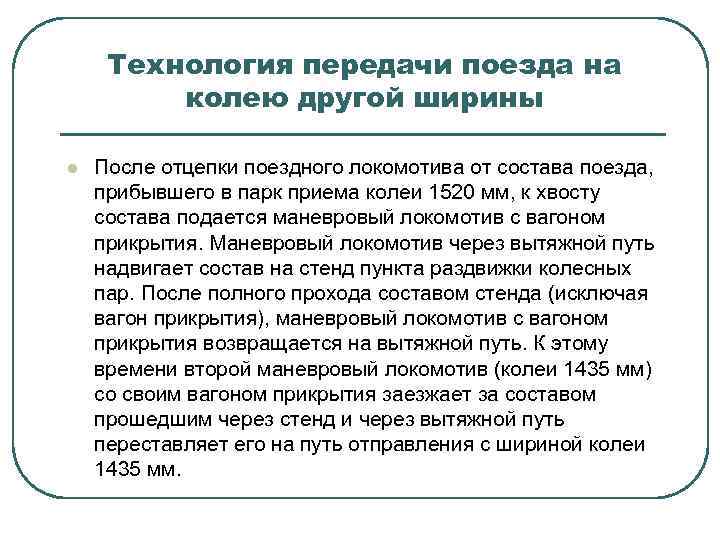 Технология передачи поезда на колею другой ширины

После отцепки поездного локомотива от состава поезда, прибывшего в парк приема колеи 1520 мм, к хвосту состава подается маневровый локомотив с вагоном прикрытия. Маневровый локомотив через вытяжной путь надвигает состав на стенд пункта раздвижки колесных пар. После полного прохода составом стенда (исключая вагон прикрытия), маневровый локомотив с вагоном прикрытия возвращается на вытяжной путь. К этому времени второй маневровый локомотив (колеи 1435 мм) со своим вагоном прикрытия заезжает за составом прошедшим через стенд и через вытяжной путь переставляет его на путь отправления с шириной колеи 1435 мм.